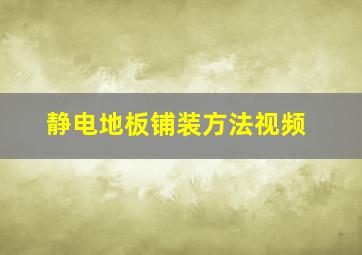 静电地板铺装方法视频